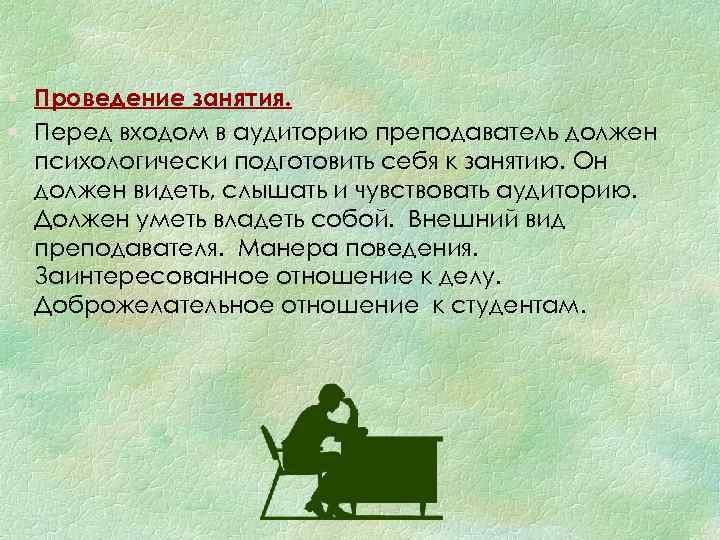 Проведение занятия.

Перед входом в аудиторию преподаватель должен психологически подготовить себя к занятию. Он должен видеть, слышать и чувствовать аудиторию. Должен уметь владеть собой. Внешний вид преподавателя. Манера поведения. Заинтересованное отношение к делу. Доброжелательное отношение к студентам.